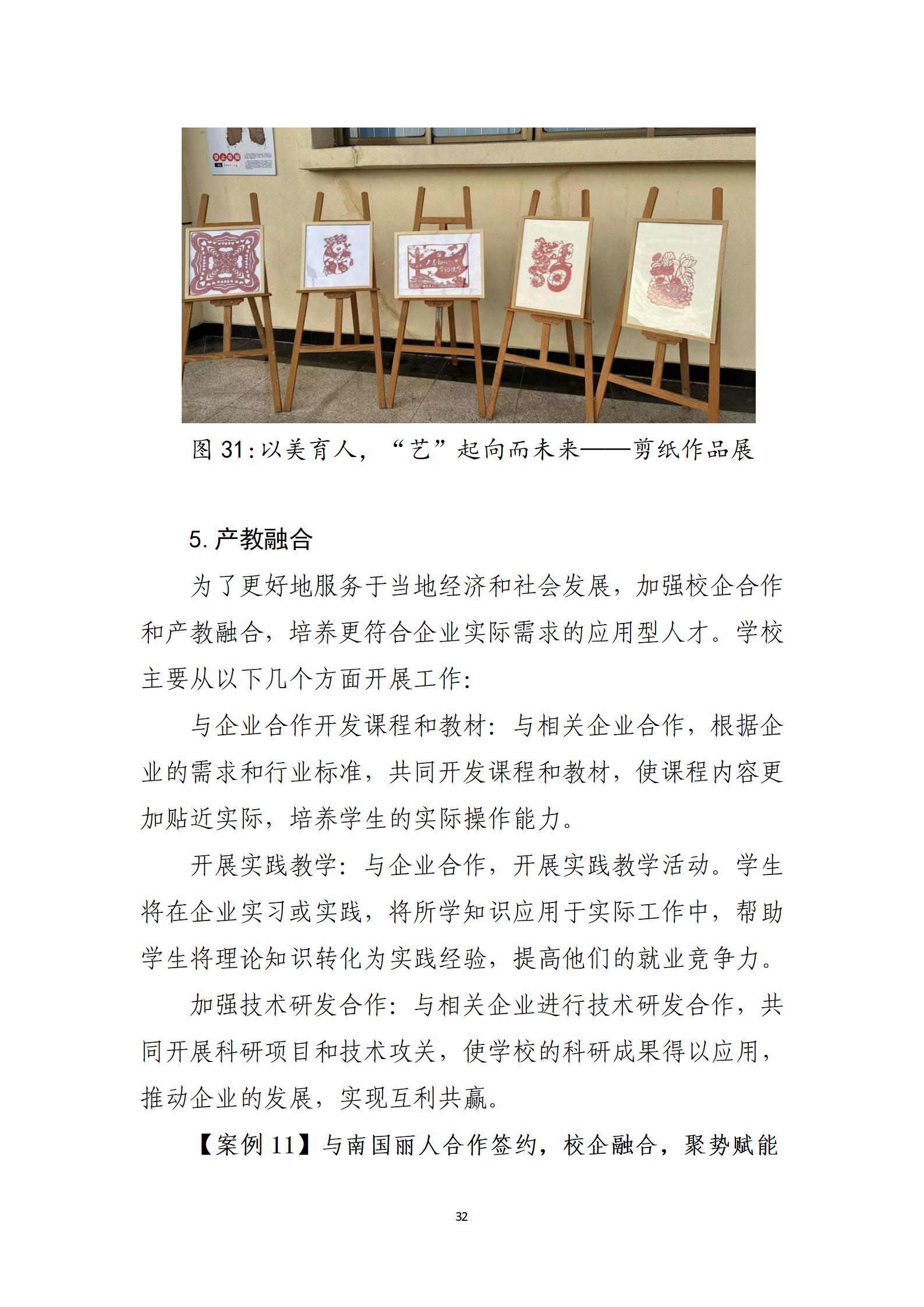 图 31:以美育人，“艺”起向而未来——剪纸作品展

5. 产教融合

为了更好地服务于当地经济和社会发展，加强校企合作和产教融合，培养更符合企业实际需求的应用型人才。学校主要从以下几个方面开展工作:

与企业合作开发课程和教材：与相关企业合作，根据企业的需求和行业标准，共同开发课程和教材，使课程内容更加贴近实际，培养学生的实际操作能力。

开展实践教学：与企业合作，开展实践教学活动。学生将在企业实习或实践，将所学知识应用于实际工作中，帮助学生将理论知识转化为实践经验，提高他们的就业竞争力。

加强技术研发合作：与相关企业进行技术研发合作，共同开展科研项目和技术攻关，使学校的科研成果得以应用，推动企业的发展，实现互利共赢。

【案例 11】与南国丽人合作签约，校企融合，聚势赋能

32